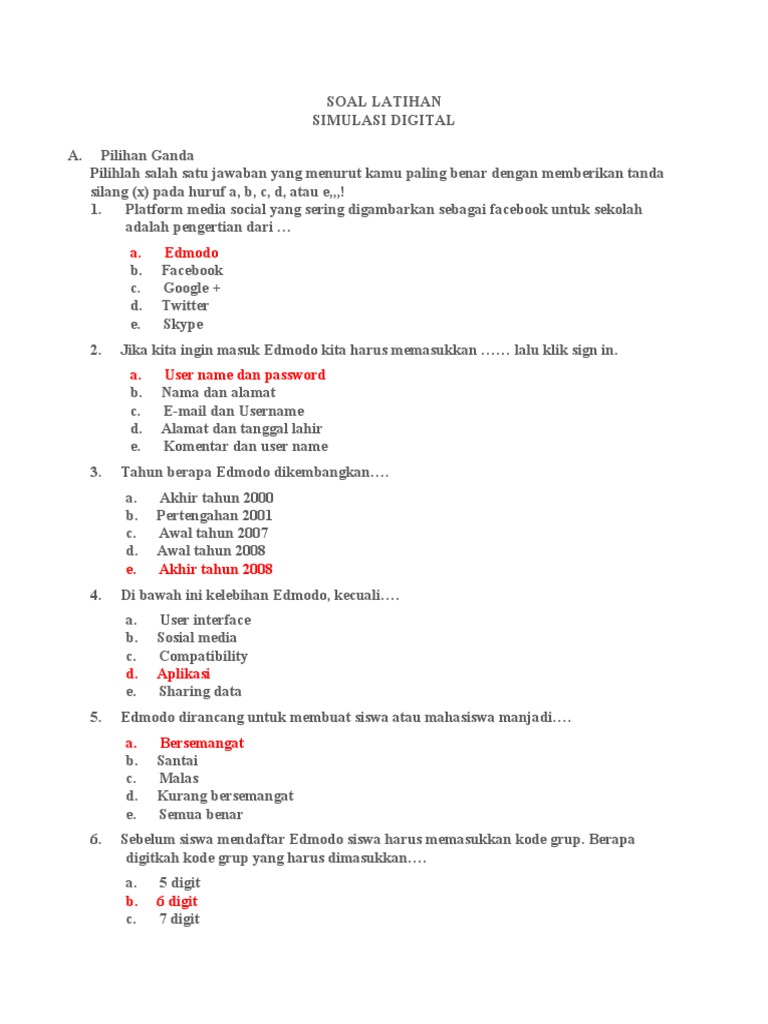 SOAL LATIHAN
SIMULASI DIGITAL

A. Pilihan Ganda
Pilihlah salah satu jawaban yang menurut kamu paling benar dengan memberikan tanda silang (x) pada huruf a, b, c, d, atau e,,,!

1. Platform media social yang sering digambarkan sebagai facebook untuk sekolah adalah pengertian dari …

a. Edmodo
b. Facebook
c. Google +
d. Twitter
e. Skype

2. Jika kita ingin masuk Edmodo kita harus memasukkan …… lalu klik sign in.

a. User name dan password
b. Nama dan alamat
c. E-mail dan Username
d. Alamat dan tanggal lahir
e. Komentar dan user name

3. Tahun berapa Edmodo dikembangkan….

a. Akhir tahun 2000
b. Pertengahan 2001
c. Awal tahun 2007
d. Awal tahun 2008
e. Akhir tahun 2008

4. Di bawah ini kelebihan Edmodo, kecuali….

a. User interface
b. Sosial media
c. Compatibility
d. Aplikasi
e. Sharing data

5. Edmodo dirancang untuk membuat siswa atau mahasiswa manjadi….

a. Bersemangat
b. Santai
c. Malas
d. Kurang bersemangat
e. Semua benar

6. Sebelum siswa mendaftar Edmodo siswa harus memasukkan kode grup. Berapa digitkah kode grup yang harus dimasukkan….

a. 5 digit
b. 6 digit
c. 7 digit